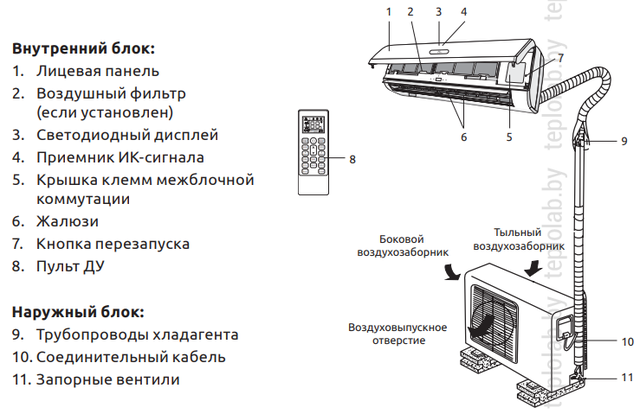 Внутренний блок:
1. Лицевая панель
2. Воздушный фильтр (если установлен)
3. Светодиодный дисплей
4. Приемник ИК-сигнала
5. Крышка клемм межблочной коммутации
6. Жалюзи
7. Кнопка перезапуска
8. Пульт ДУ

Наружный блок:
9. Трубопроводы хладагента
10. Соединительный кабель
11. Запорные вентили

1 2 3 4
7
6
5
8
9
Боковой воздухозаборник
Тыльный воздухозаборник
Воздуховыпускное отверстие
10
11
teplolab.by
teplolab.by
teplolab.by